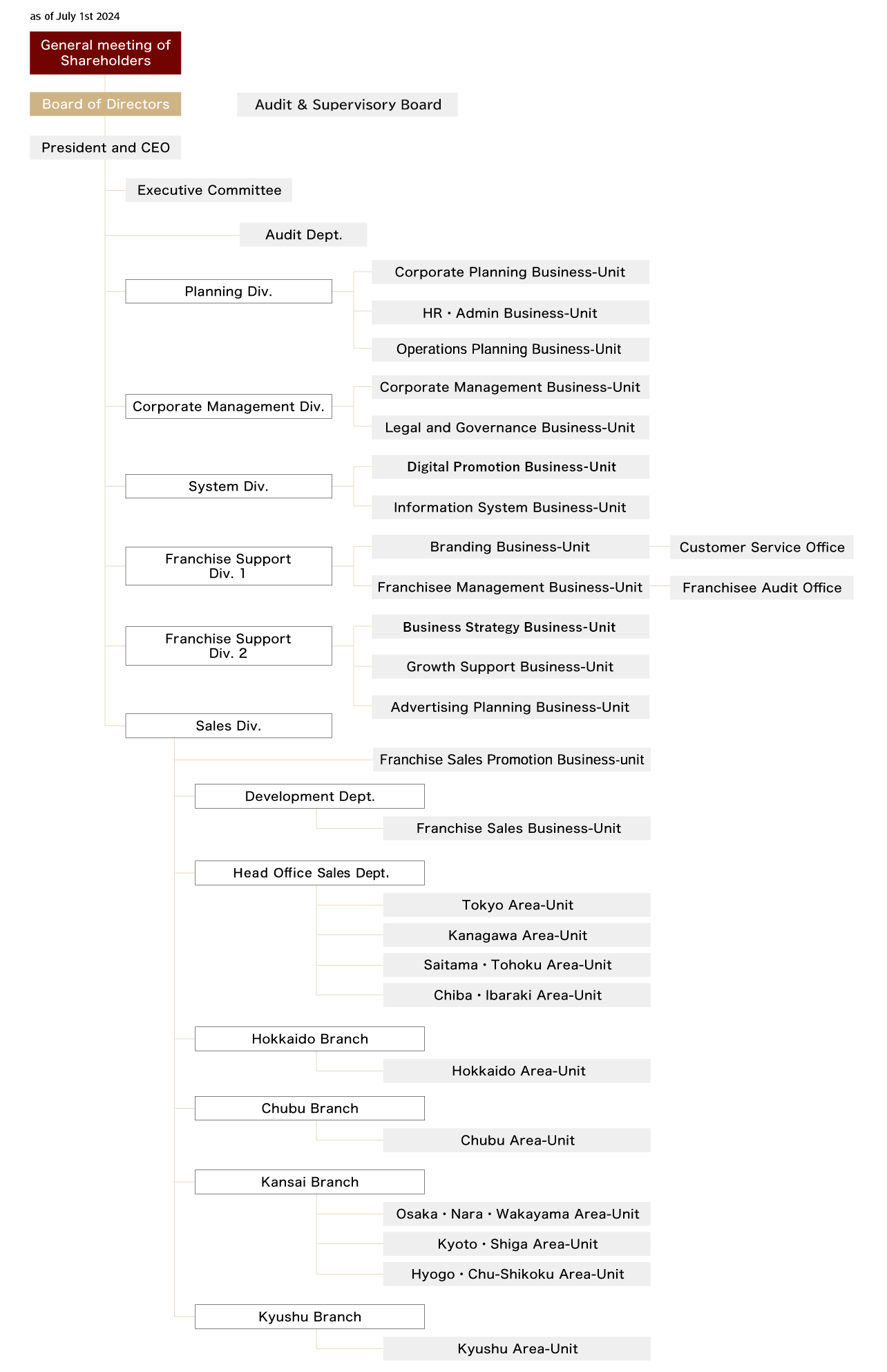 as of July 1st 2024

General meeting of Shareholders

Board of Directors

Audit & Supervisory Board

President and CEO

Executive Committee

Audit Dept.

Planning Div.

Corporate Planning Business-Unit

HR・Admin Business-Unit

Operations Planning Business-Unit

Corporate Management Div.

Corporate Management Business-Unit

Legal and Governance Business-Unit

System Div.

Digital Promotion Business-Unit

Information System Business-Unit

Franchise Support Div. 1

Branding Business-Unit

Customer Service Office

Franchisee Management Business-Unit

Franchisee Audit Office

Franchise Support Div. 2

Business Strategy Business-Unit

Growth Support Business-Unit

Advertising Planning Business-Unit

Sales Div.

Franchise Sales Promotion Business-unit

Development Dept.

Franchise Sales Business-Unit

Head Office Sales Dept.

Tokyo Area-Unit

Kanagawa Area-Unit

Saitama・Tohoku Area-Unit

Chiba・Ibaraki Area-Unit

Hokkaido Branch

Hokkaido Area-Unit

Chubu Branch

Chubu Area-Unit

Kansai Branch

Osaka・Nara・Wakayama Area-Unit

Kyoto・Shiga Area-Unit

Hyogo・Chu-Shikoku Area-Unit

Kyushu Branch

Kyushu Area-Unit